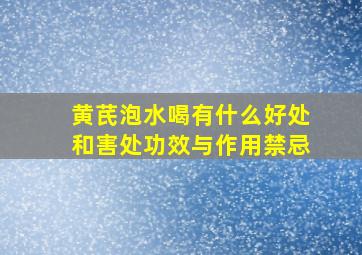 黄芪泡水喝有什么好处和害处功效与作用禁忌